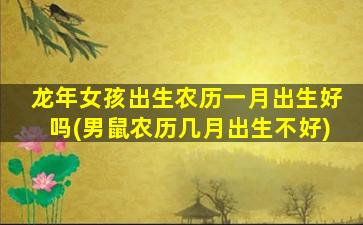 龙年女孩出生农历一月出生好吗(男鼠农历几月出生不好)